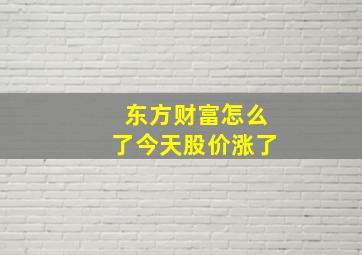 东方财富怎么了今天股价涨了